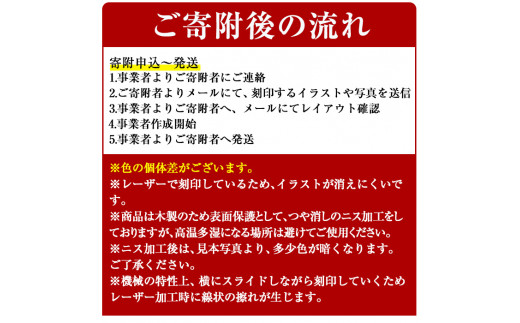 ご寄附後の流れ

寄附申込～発送
1.事業者よりご寄附者にご連絡
2.ご寄附者よりメールにて、刻印するイラストや写真を送信
3.事業者よりご寄附者へ、メールにてレイアウト確認
4.事業者作成開始
5.事業者よりご寄附者へ発送

※色の個体差がございます。
※レーザーで刻印しているため、イラストが消えにくいです。
※商品は木製のため表面保護として、つや消しのニス加工をしておりますが、高温多湿になる場所は避けてご使用ください。
※ニス加工後は、見本写真より、多少色が暗くなります。ご了承ください。
※機械の特性上、横にスライドしながら刻印していくためレーザー加工時に線状の擦れが生じます。